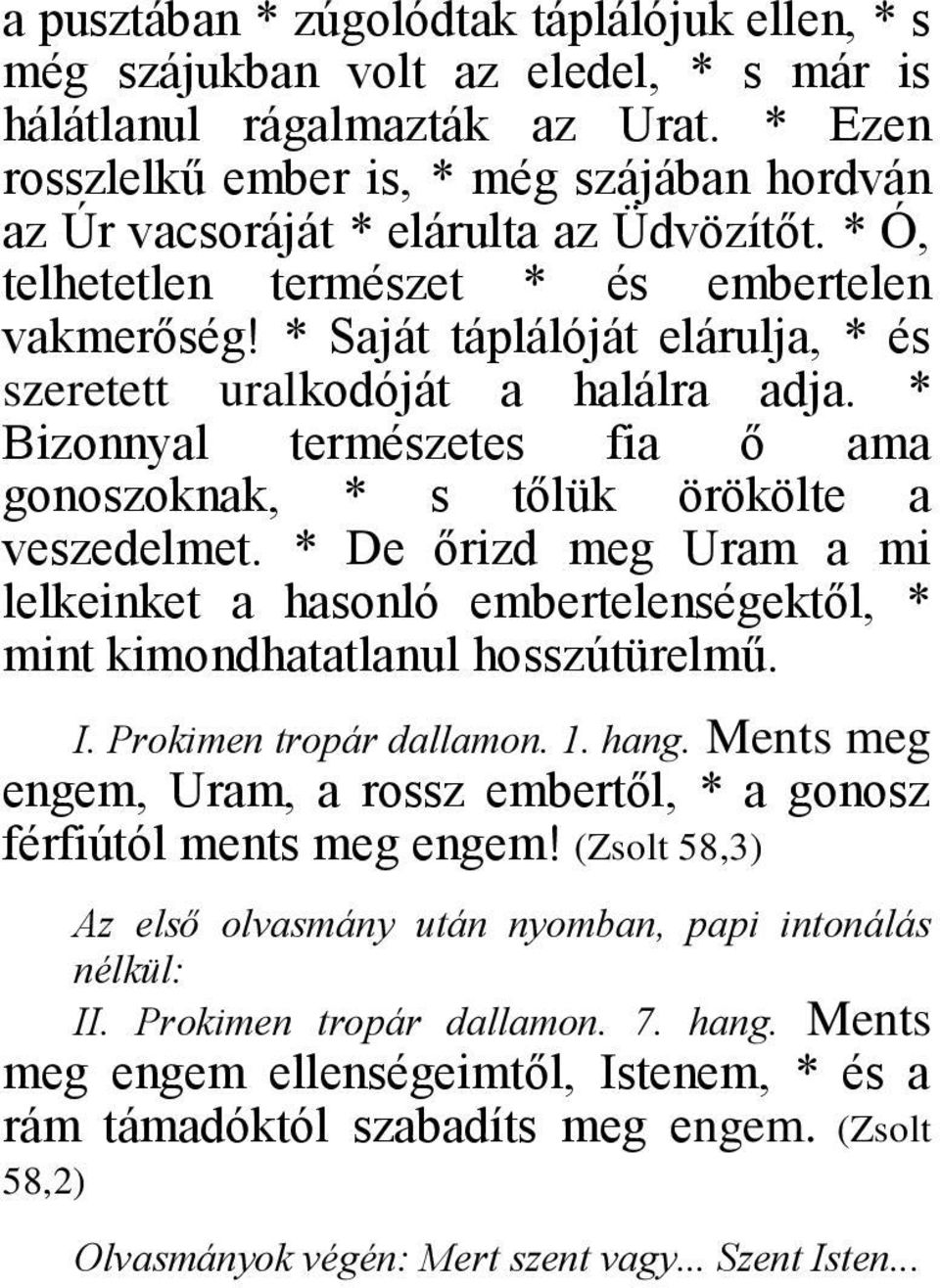 a pusztában * zúgolódtak táplálójuk ellen, * s még szájukban volt az eledel, * s már is hálátlanul rágalmazták az Urat. * Ezen rosszlelkű ember is, * még szájában hordván az Úr vacsoráját * elárulta az Üdvözítőt. * Ó, telhetetlen természet * és embertelen vakmerőség! * Saját táplálóját elárulja, * és szeretett uralkodóját a halálra adja. * Bizonnyal természetes fia ő ama gonoszoknak, * s tőlük örökölte a veszedelmet. * De őrizd meg Uram a mi lelkeinket a hasonló embertelenségektől, * mint kimondhatatlanul hosszútürelmű.

I. Prokimen tropár dallamon. 1. hang. Ments meg engem, Uram, a rossz embertől, * a gonosz férfiútól ments meg engem! (Zsolt 58,3)

Az első olvasmány után nyomban, papi intonálás nélkül:

II. Prokimen tropár dallamon. 7. hang. Ments meg engem ellenségeimtől, Istenem, * és a rám támadóktól szabadíts meg engem. (Zsolt 58,2)

Olvasmányok végén: Mert szent vagy... Szent Isten...